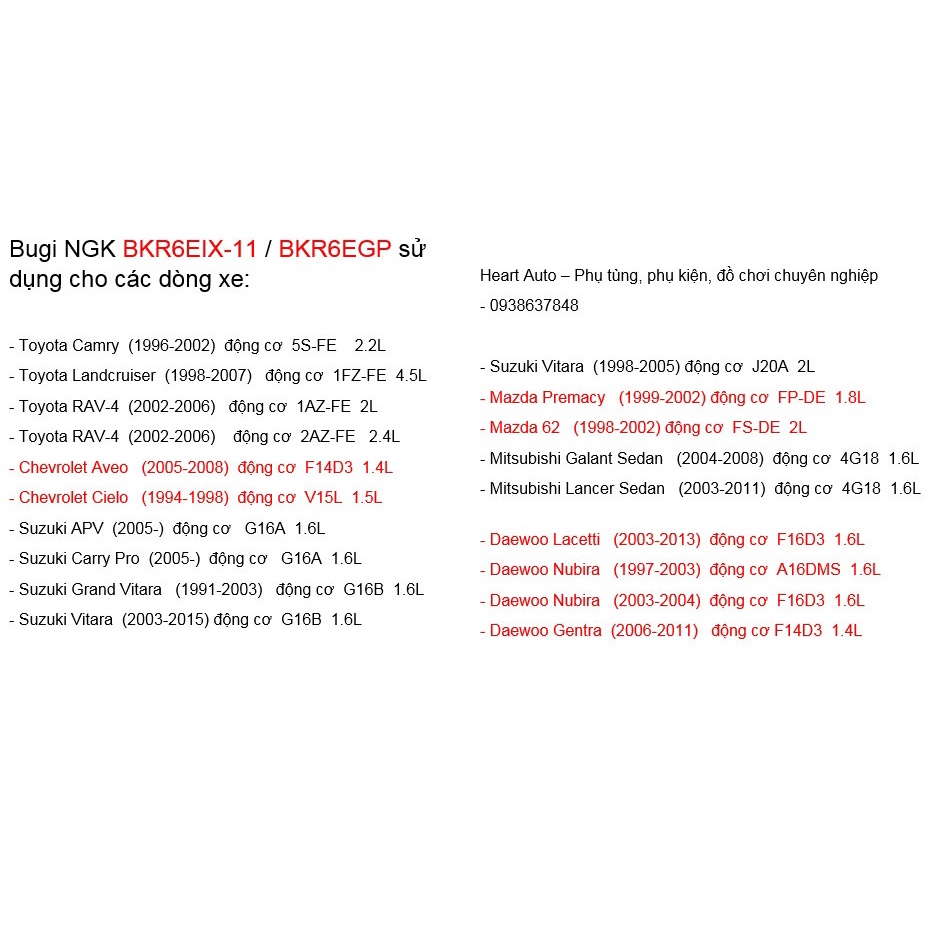 Bugi NGK BKR6EIX-11 / BKR6EGP sử dụng cho các dòng xe:

- Toyota Camry (1996-2002) động cơ 5S-FE 2.2L
- Toyota Landcruiser (1998-2007) động cơ 1FZ-FE 4.5L
- Toyota RAV-4 (2002-2006) động cơ 1AZ-FE 2L
- Toyota RAV-4 (2002-2006) động cơ 2AZ-FE 2.4L
- Chevrolet Aveo (2005-2008) động cơ F14D3 1.4L
- Chevrolet Cielo (1994-1998) động cơ V15L 1.5L
- Suzuki APV (2005-) động cơ G16A 1.6L
- Suzuki Carry Pro (2005-) động cơ G16A 1.6L
- Suzuki Grand Vitara (1991-2003) động cơ G16B 1.6L
- Suzuki Vitara (2003-2015) động cơ G16B 1.6L

Heart Auto – Phụ tùng, phụ kiện, đồ chơi chuyên nghiệp
- 0938637848

- Suzuki Vitara (1998-2005) động cơ J20A 2L
- Mazda Premacy (1999-2002) động cơ FP-DE 1.8L
- Mazda 62 (1998-2002) động cơ FS-DE 2L
- Mitsubishi Galant Sedan (2004-2008) động cơ 4G18 1.6L
- Mitsubishi Lancer Sedan (2003-2011) động cơ 4G18 1.6L

- Daewoo Lacetti (2003-2013) động cơ F16D3 1.6L
- Daewoo Nubira (1997-2003) động cơ A16DMS 1.6L
- Daewoo Nubira (2003-2004) động cơ F16D3 1.6L
- Daewoo Gentra (2006-2011) động cơ F14D3 1.4L